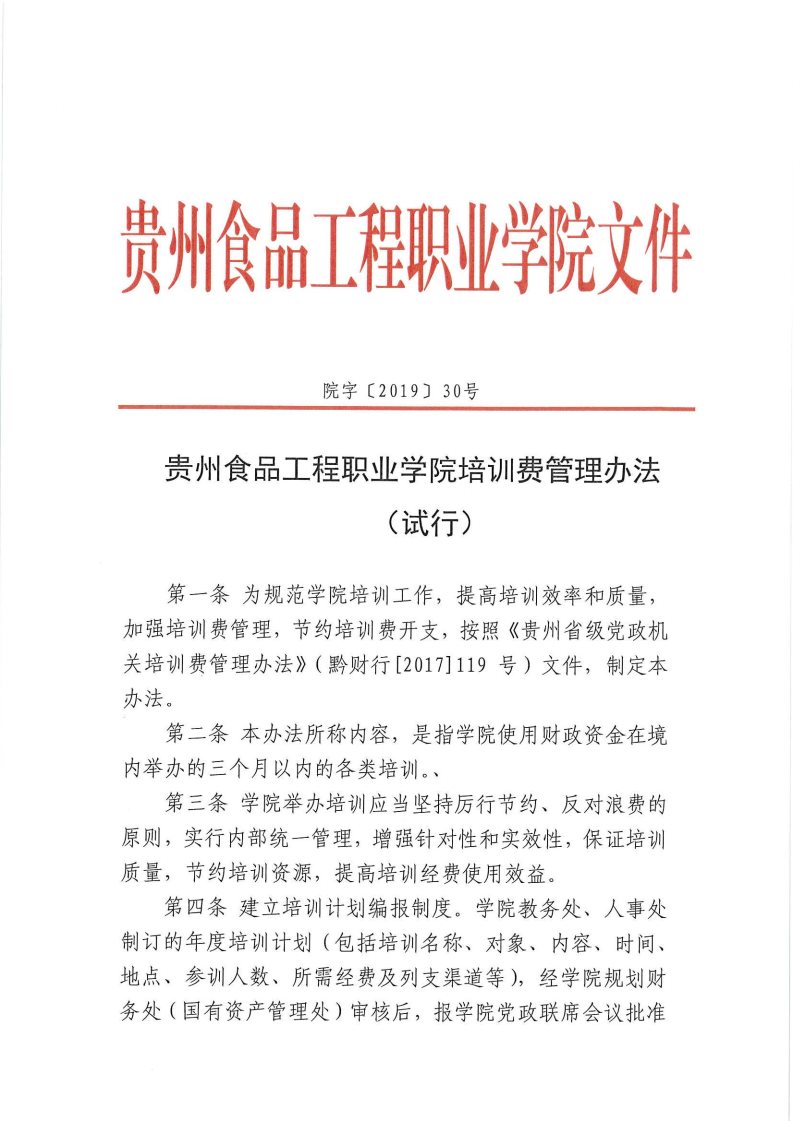 贵州食品工程职业学院文件

院字〔2019〕30号

贵州食品工程职业学院培训费管理办法
（试行）

第一条 为规范学院培训工作，提高培训效率和质量，加强培训费管理，节约培训费开支，按照《贵州省级党政机关培训费管理办法》（黔财行[2017]119 号）文件，制定本办法。

第二条 本办法所称内容，是指学院使用财政资金在境内举办的三个月以内的各类培训。、

第三条 学院举办培训应当坚持厉行节约、反对浪费的原则，实行内部统一管理，增强针对性和实效性，保证培训质量，节约培训资源，提高培训经费使用效益。

第四条 建立培训计划编报制度。学院教务处、人事处制订的年度培训计划（包括培训名称、对象、内容、时间、地点、参训人数、所需经费及列支渠道等），经学院规划财务处（国有资产管理处）审核后，报学院党政联席会议批准